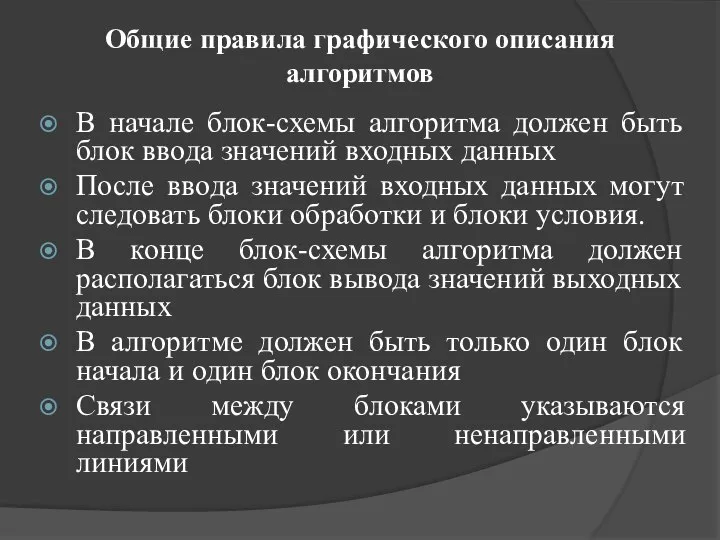 Общие правила графического описания алгоритмов

В начале блок-схемы алгоритма должен быть блок ввода значений входных данных

После ввода значений входных данных могут следовать блоки обработки и блоки условия.

В конце блок-схемы алгоритма должен располагаться блок вывода значений выходных данных

В алгоритме должен быть только один блок начала и один блок окончания

Связи между блоками указываются направленными или ненаправленными линиями